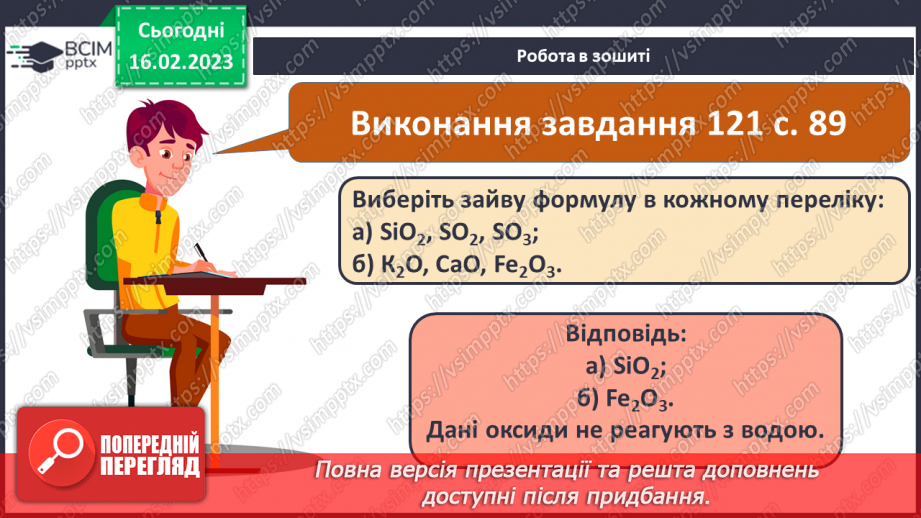 ВСІМ pptx

Сьогодні 16.02.2023

Робота в зошиті

Виконання завдання 121 с. 89

Виберіть зайву формулу в кожному переліку:
а) $SiO_2$, $SO_2$, $SO_3$;
б) $K_2O$, $CaO$, $Fe_2O_3$.

Відповідь:
а) $SiO_2$;
б) $Fe_2O_3$.
Дані оксиди не реагують з водою.

ПОПЕРЕДНІЙ ПЕРЕГЛЯД

Повна версія презентації та решта доповнень доступні після придбання.

https://vsimpptx.com